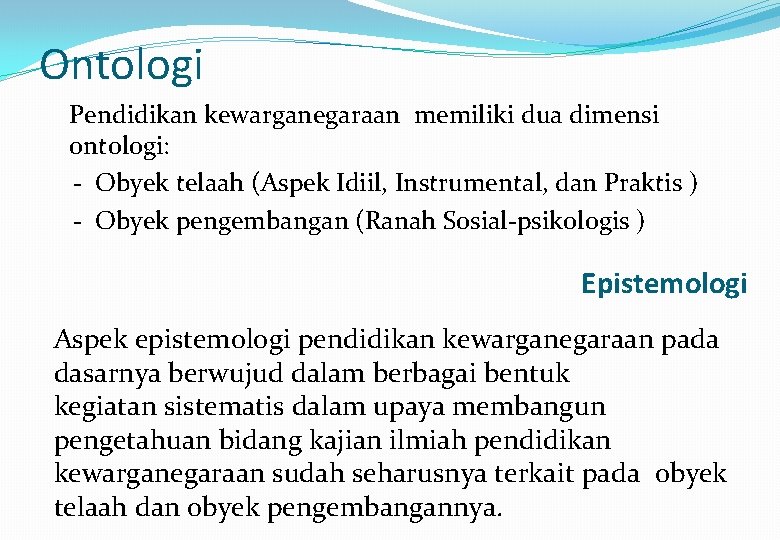 Ontologi

Pendidikan kewarganegaraan memiliki dua dimensi ontologi:
- Obyek telaah (Aspek Idiil, Instrumental, dan Praktis )
- Obyek pengembangan (Ranah Sosial-psikologis )

Epistemologi

Aspek epistemologi pendidikan kewarganegaraan pada dasarnya berwujud dalam berbagai bentuk kegiatan sistematis dalam upaya membangun pengetahuan bidang kajian ilmiah pendidikan kewarganegaraan sudah seharusnya terkait pada obyek telaah dan obyek pengembangannya.